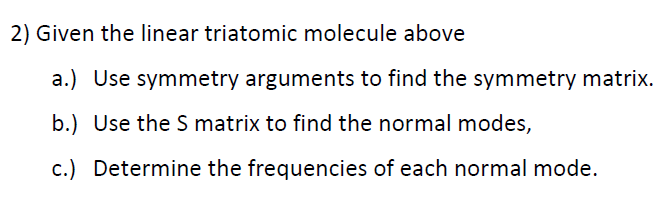 2) Given the linear triatomic molecule above

a.) Use symmetry arguments to find the symmetry matrix.

b.) Use the S matrix to find the normal modes,

c.) Determine the frequencies of each normal mode.